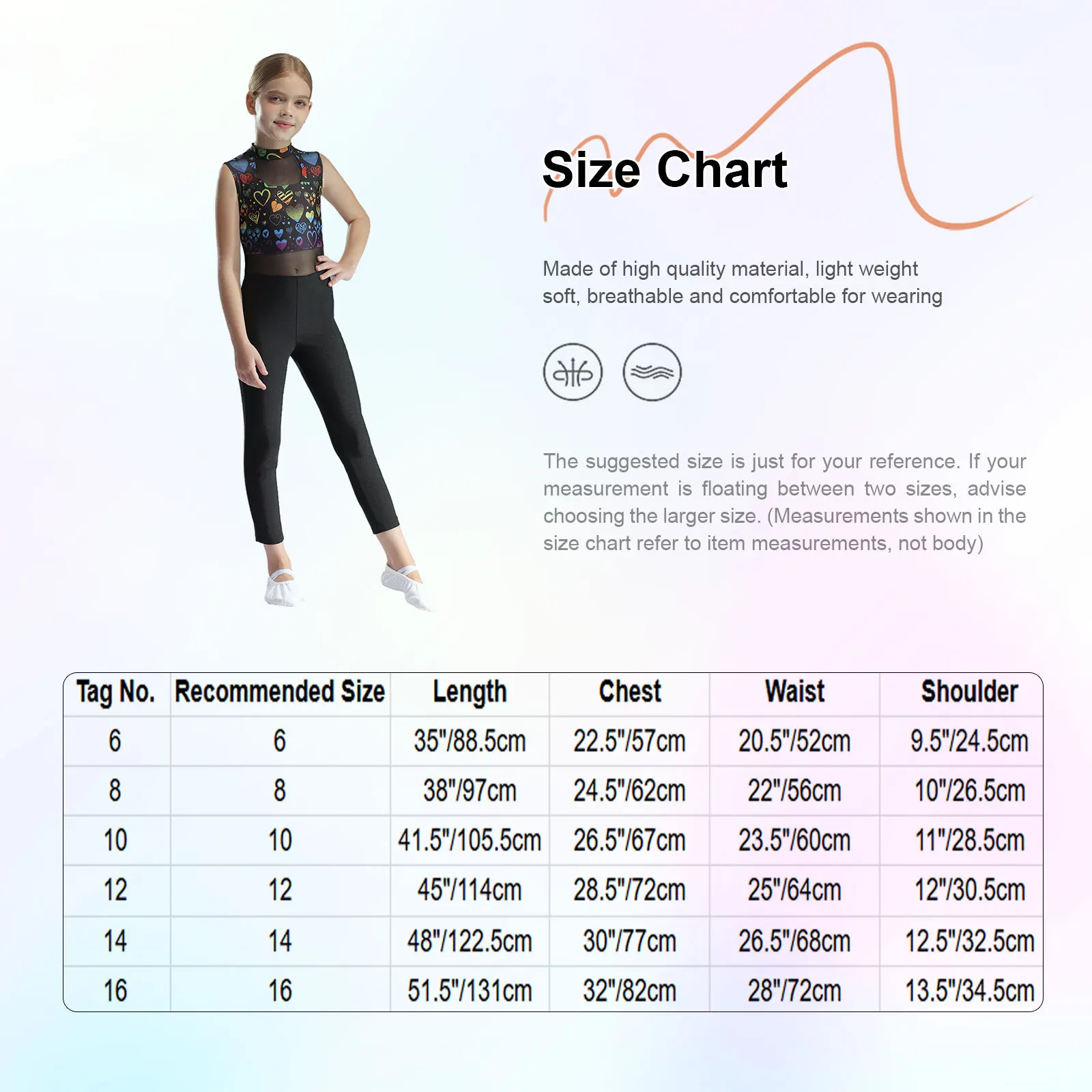 Size Chart

Made of high quality material, light weight soft, breathable and comfortable for wearing

The suggested size is just for your reference. If your measurement is floating between two sizes, advise choosing the larger size. (Measurements shown in the size chart refer to item measurements, not body)

| Tag No. | Recommended Size | Length | Chest | Waist | Shoulder |
|---|---|---|---|---|---|
| 6 | 6 | 35"/88.5cm | 22.5"/57cm | 20.5"/52cm | 9.5"/24.5cm |
| 8 | 8 | 38"/97cm | 24.5"/62cm | 22"/56cm | 10"/26.5cm |
| 10 | 10 | 41.5"/105.5cm | 26.5"/67cm | 23.5"/60cm | 11"/28.5cm |
| 12 | 12 | 45"/114cm | 28.5"/72cm | 25"/64cm | 12"/30.5cm |
| 14 | 14 | 48"/122.5cm | 30"/77cm | 26.5"/68cm | 12.5"/32.5cm |
| 16 | 16 | 51.5"/131cm | 32"/82cm | 28"/72cm | 13.5"/34.5cm |